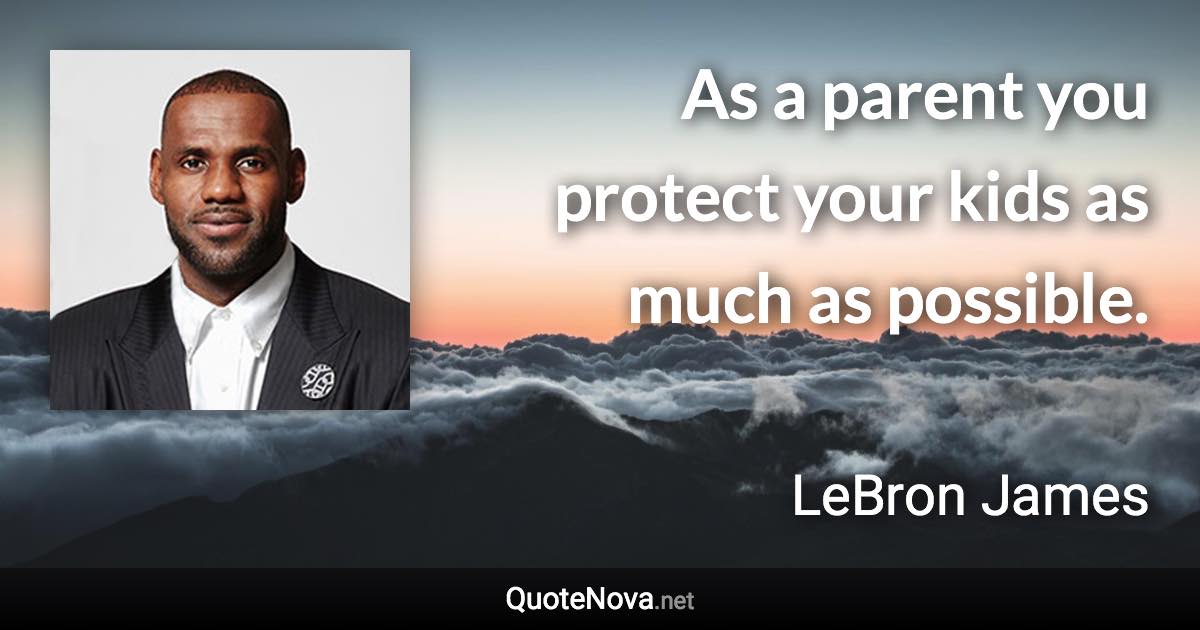 As a parent you protect your kids as much as possible.

LeBron James

QuoteNova.net